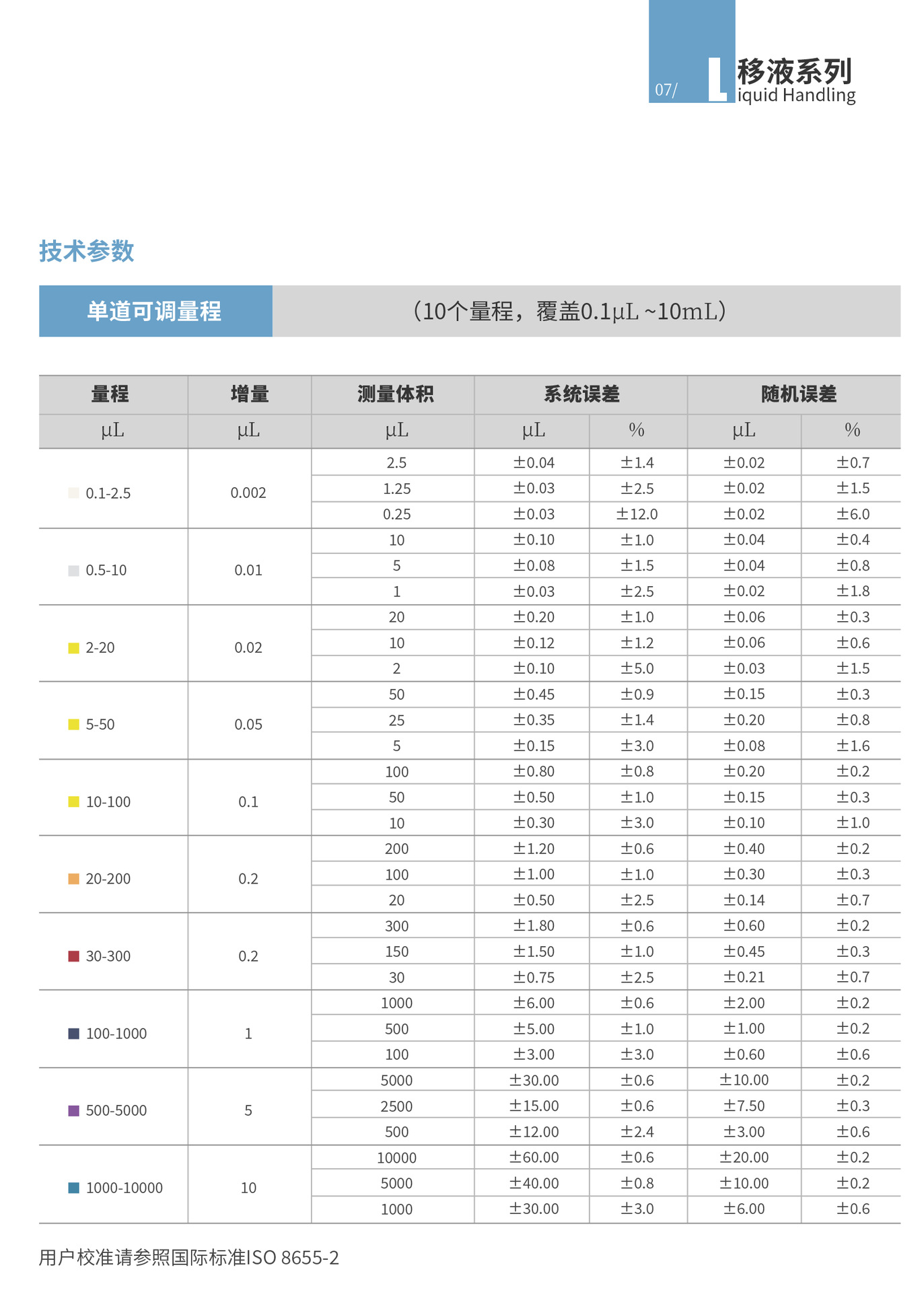 07/ L 移液系列
iquid Handling

技术参数

单道可调量程 （10个量程，覆盖0.1μL ~10mL）

| 量程 | 增量 | 测量体积 | 系统误差 | | 随机误差 | |
|---|---|---|---|---|---|---|
| μL | μL | μL | μL | % | μL | % |
| 0.1-2.5 | 0.002 | 2.5 | ±0.04 | ±1.4 | ±0.02 | ±0.7 |
| | | 1.25 | ±0.03 | ±2.5 | ±0.02 | ±1.5 |
| | | 0.25 | ±0.03 | ±12.0 | ±0.02 | ±6.0 |
| 0.5-10 | 0.01 | 10 | ±0.10 | ±1.0 | ±0.04 | ±0.4 |
| | | 5 | ±0.08 | ±1.5 | ±0.04 | ±0.8 |
| | | 1 | ±0.03 | ±2.5 | ±0.02 | ±1.8 |
| 2-20 | 0.02 | 20 | ±0.20 | ±1.0 | ±0.06 | ±0.3 |
| | | 10 | ±0.12 | ±1.2 | ±0.06 | ±0.6 |
| | | 2 | ±0.10 | ±5.0 | ±0.03 | ±1.5 |
| 5-50 | 0.05 | 50 | ±0.45 | ±0.9 | ±0.15 | ±0.3 |
| | | 25 | ±0.35 | ±1.4 | ±0.20 | ±0.8 |
| | | 5 | ±0.15 | ±3.0 | ±0.08 | ±1.6 |
| 10-100 | 0.1 | 100 | ±0.80 | ±0.8 | ±0.20 | ±0.2 |
| | | 50 | ±0.50 | ±1.0 | ±0.15 | ±0.3 |
| | | 10 | ±0.30 | ±3.0 | ±0.10 | ±1.0 |
| 20-200 | 0.2 | 200 | ±1.20 | ±0.6 | ±0.40 | ±0.2 |
| | | 100 | ±1.00 | ±1.0 | ±0.30 | ±0.3 |
| | | 20 | ±0.50 | ±2.5 | ±0.14 | ±0.7 |
| 30-300 | 0.2 | 300 | ±1.80 | ±0.6 | ±0.60 | ±0.2 |
| | | 150 | ±1.50 | ±1.0 | ±0.45 | ±0.3 |
| | | 30 | ±0.75 | ±2.5 | ±0.21 | ±0.7 |
| 100-1000 | 1 | 1000 | ±6.00 | ±0.6 | ±2.00 | ±0.2 |
| | | 500 | ±5.00 | ±1.0 | ±1.00 | ±0.2 |
| | | 100 | ±3.00 | ±3.0 | ±0.60 | ±0.6 |
| 500-5000 | 5 | 5000 | ±30.00 | ±0.6 | ±10.00 | ±0.2 |
| | | 2500 | ±15.00 | ±0.6 | ±7.50 | ±0.3 |
| | | 500 | ±12.00 | ±2.4 | ±3.00 | ±0.6 |
| 1000-10000 | 10 | 10000 | ±60.00 | ±0.6 | ±20.00 | ±0.2 |
| | | 5000 | ±40.00 | ±0.8 | ±10.00 | ±0.2 |
| | | 1000 | ±30.00 | ±3.0 | ±6.00 | ±0.6 |

用户校准请参照国际标准ISO 8655-2